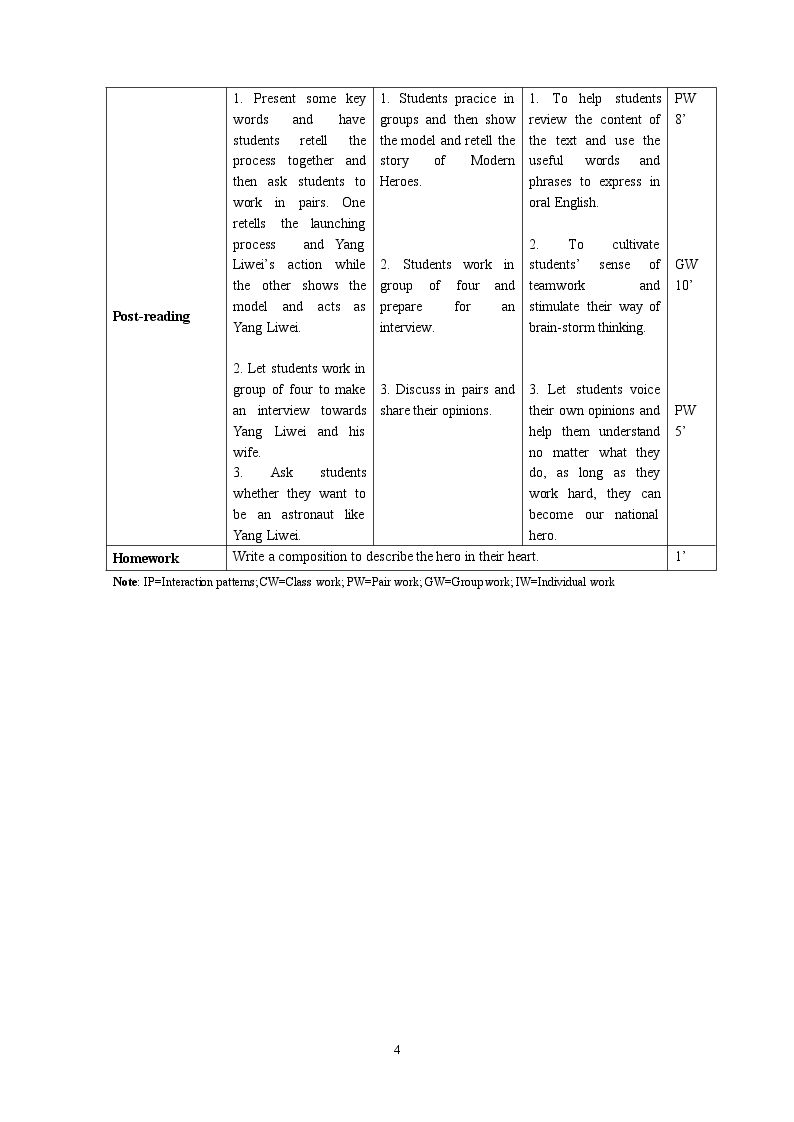 | Post-reading | 1. Present some key words and have students retell the process together and then ask students to work in pairs. One retells the launching process and Yang Liwei's action while the other shows the model and acts as Yang Liwei. 2. Let students work in group of four to make an interview towards Yang Liwei and his wife. 3. Ask students whether they want to be an astronaut like Yang Liwei. | 1. Students pracice in groups and then show the model and retell the story of Modern Heroes. 2. Students work in group of four and prepare for an interview. 3. Discuss in pairs and share their opinions. | 1. To help students review the content of the text and use the useful words and phrases to express in oral English. 2. To cultivate students' sense of teamwork and stimulate their way of brain-storm thinking. 3. Let students voice their own opinions and help them understand no matter what they do, as long as they work hard, they can become our national hero. | PW 8' GW 10' PW 5' |
|---|---|---|---|---|
| Homework | Write a composition to describe the hero in their heart. | | | 1' |

Note: IP=Interaction patterns; CW=Class work; PW=Pair work; GW=Group work; IW=Individual work

4